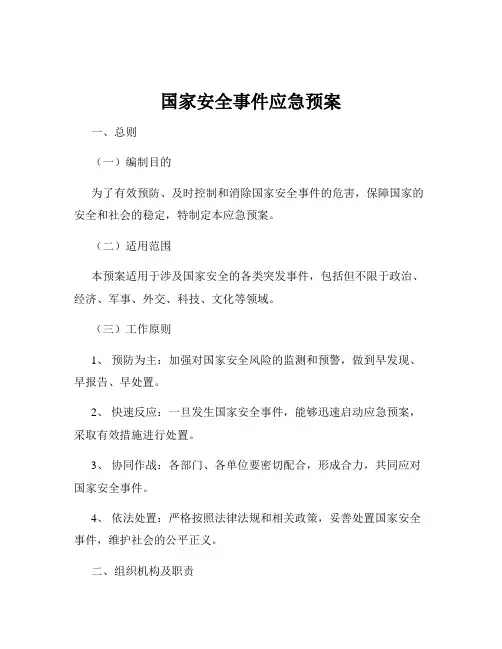 国家安全事件应急预案

一、总则

（一）编制目的

为了有效预防、及时控制和消除国家安全事件的危害，保障国家的安全和社会的稳定，特制定本应急预案。

（二）适用范围

本预案适用于涉及国家安全的各类突发事件，包括但不限于政治、经济、军事、外交、科技、文化等领域。

（三）工作原则

1、 预防为主：加强对国家安全风险的监测和预警，做到早发现、早报告、早处置。

2、 快速反应：一旦发生国家安全事件，能够迅速启动应急预案，采取有效措施进行处置。

3、 协同作战：各部门、各单位要密切配合，形成合力，共同应对国家安全事件。

4、 依法处置：严格按照法律法规和相关政策，妥善处置国家安全事件，维护社会的公平正义。

二、组织机构及职责